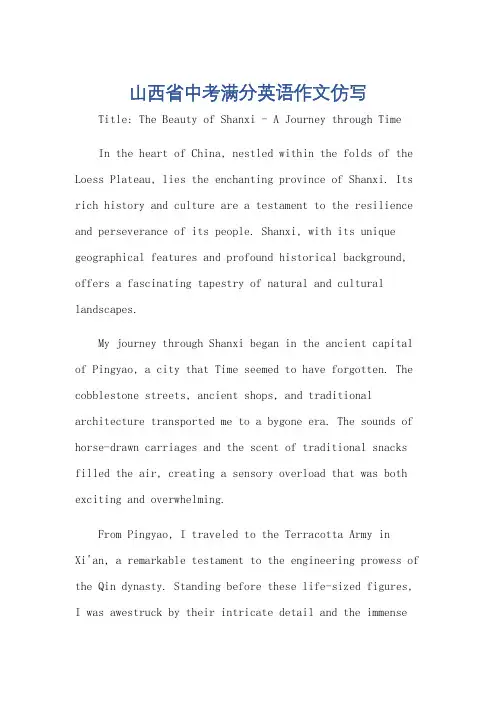 山西省中考满分英语作文仿写

Title: The Beauty of Shanxi - A Journey through Time

In the heart of China, nestled within the folds of the Loess Plateau, lies the enchanting province of Shanxi. Its rich history and culture are a testament to the resilience and perseverance of its people. Shanxi, with its unique geographical features and profound historical background, offers a fascinating tapestry of natural and cultural landscapes.

My journey through Shanxi began in the ancient capital of Pingyao, a city that Time seemed to have forgotten. The cobblestone streets, ancient shops, and traditional architecture transported me to a bygone era. The sounds of horse-drawn carriages and the scent of traditional snacks filled the air, creating a sensory overload that was both exciting and overwhelming.

From Pingyao, I traveled to the Terracotta Army in Xi'an, a remarkable testament to the engineering prowess of the Qin dynasty. Standing before these life-sized figures, I was awestruck by their intricate detail and the immense